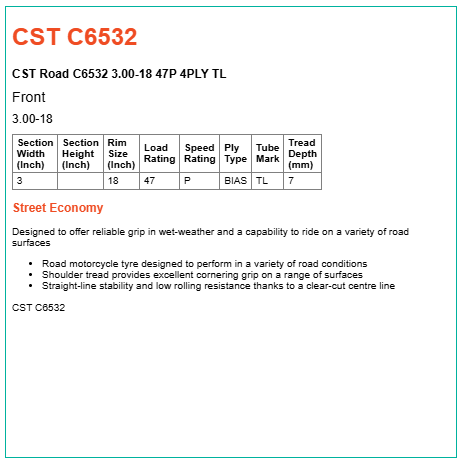 CST C6532

CST Road C6532 3.00-18 47P 4PLY TL

Front

3.00-18

| Section Width (Inch) | Section Height (Inch) | Rim Size (Inch) | Load Rating | Speed Rating | Ply Type | Tube Mark | Tread Depth (mm) |
|---|---|---|---|---|---|---|---|
| 3 |  | 18 | 47 | P | BIAS | TL | 7 |

Street Economy

Designed to offer reliable grip in wet-weather and a capability to ride on a variety of road surfaces

• Road motorcycle tyre designed to perform in a variety of road conditions
• Shoulder tread provides excellent cornering grip on a range of surfaces
• Straight-line stability and low rolling resistance thanks to a clear-cut centre line

CST C6532